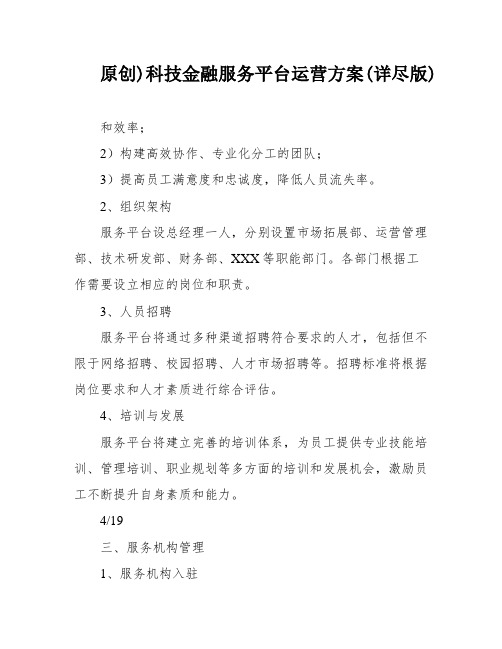 原创)科技金融服务平台运营方案(详尽版)

和效率；

2）构建高效协作、专业化分工的团队；

3）提高员工满意度和忠诚度，降低人员流失率。

2、组织架构

服务平台设总经理一人，分别设置市场拓展部、运营管理部、技术研发部、财务部、XXX等职能部门。各部门根据工作需要设立相应的岗位和职责。

3、人员招聘

服务平台将通过多种渠道招聘符合要求的人才，包括但不限于网络招聘、校园招聘、人才市场招聘等。招聘标准将根据岗位要求和人才素质进行综合评估。

4、培训与发展

服务平台将建立完善的培训体系，为员工提供专业技能培训、管理培训、职业规划等多方面的培训和发展机会，激励员工不断提升自身素质和能力。

4/19

三、服务机构管理

1、服务机构入驻